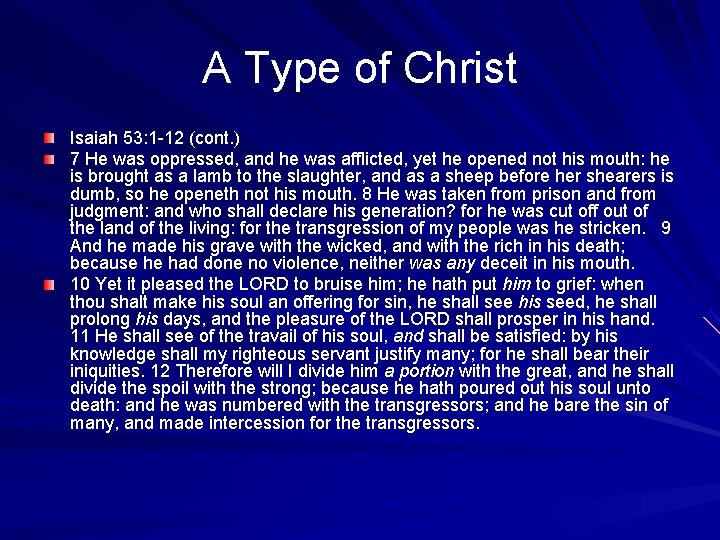 A Type of Christ

Isaiah 53:1-12 (cont.)

7 He was oppressed, and he was afflicted, yet he opened not his mouth: he is brought as a lamb to the slaughter, and as a sheep before her shearers is dumb, so he openeth not his mouth. 8 He was taken from prison and from judgment: and who shall declare his generation? for he was cut off out of the land of the living: for the transgression of my people was he stricken. 9 And he made his grave with the wicked, and with the rich in his death; because he had done no violence, neither was any deceit in his mouth.

10 Yet it pleased the LORD to bruise him; he hath put him to grief: when thou shalt make his soul an offering for sin, he shall see his seed, he shall prolong his days, and the pleasure of the LORD shall prosper in his hand. 11 He shall see of the travail of his soul, and shall be satisfied: by his knowledge shall my righteous servant justify many; for he shall bear their iniquities. 12 Therefore will I divide him a portion with the great, and he shall divide the spoil with the strong; because he hath poured out his soul unto death: and he was numbered with the transgressors; and he bare the sin of many, and made intercession for the transgressors.